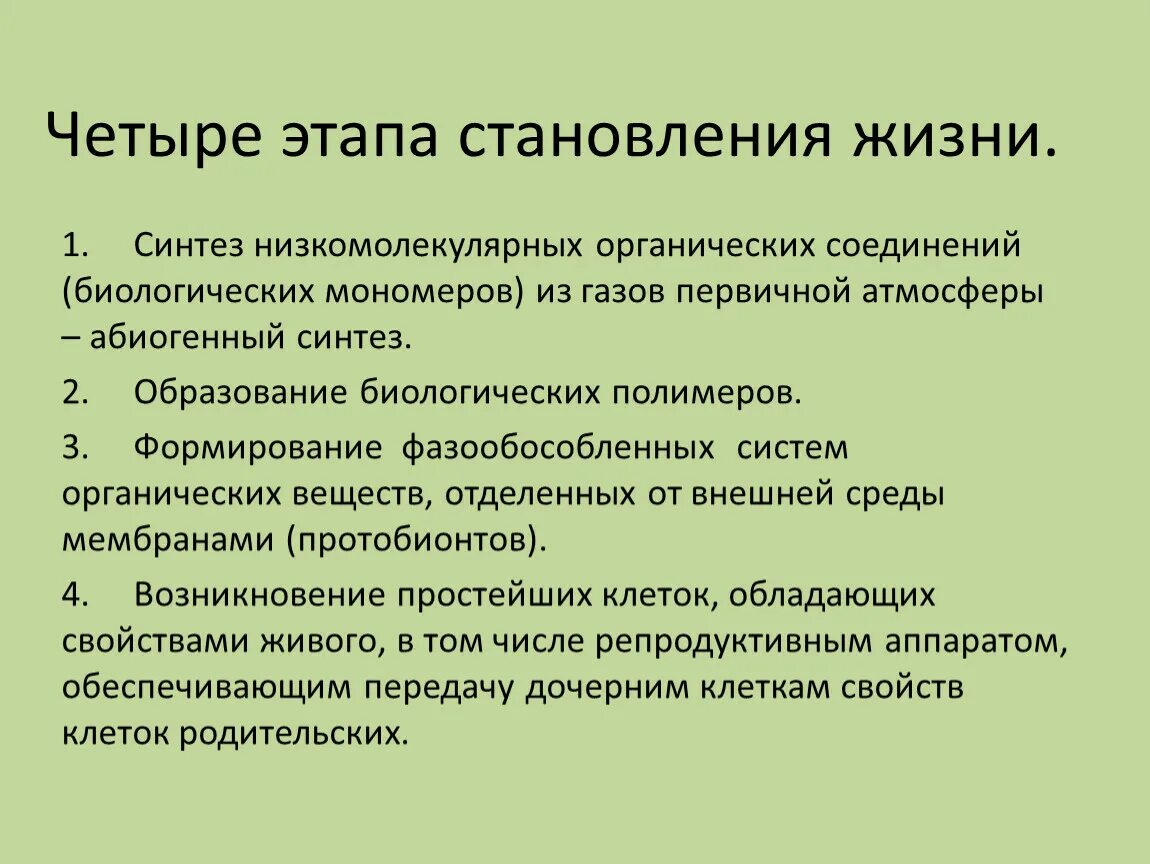 Четыре этапа становления жизни.

1. Синтез низкомолекулярных органических соединений (биологических мономеров) из газов первичной атмосферы – абиогенный синтез.

2. Образование биологических полимеров.

3. Формирование фазообособленных систем органических веществ, отделенных от внешней среды мембранами (протобионтов).

4. Возникновение простейших клеток, обладающих свойствами живого, в том числе репродуктивным аппаратом, обеспечивающим передачу дочерним клеткам свойств клеток родительских.